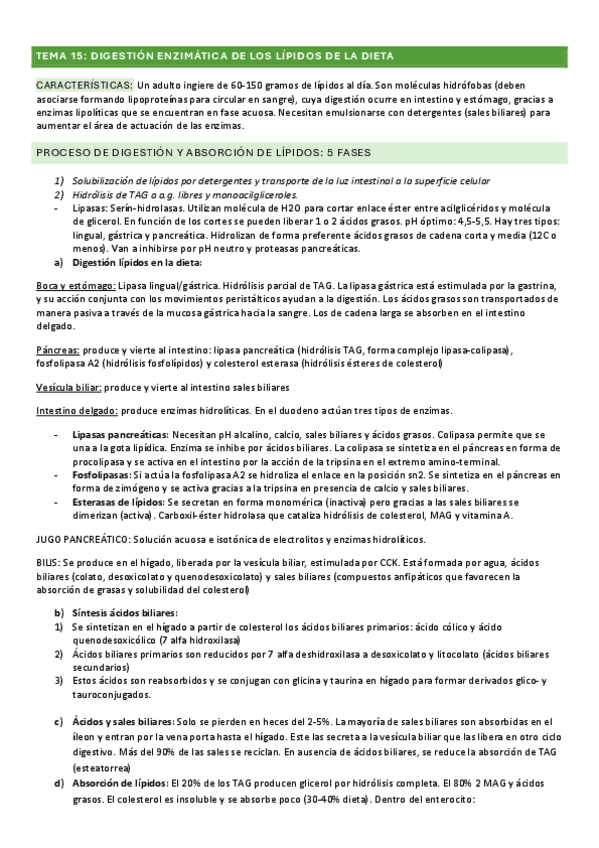 TEMA 15: DIGESTIÓN ENZIMÁTICA DE LOS LÍPIDOS DE LA DIETA

CARACTERÍSTICAS: Un adulto ingiere de 60-150 gramos de lípidos al día. Son moléculas hidrófobas (deben asociarse formando lipoproteínas para circular en sangre), cuya digestión ocurre en intestino y estómago, gracias a enzimas lipolíticas que se encuentran en fase acuosa. Necesitan emulsionarse con detergentes (sales biliares) para aumentar el área de actuación de las enzimas.

PROCESO DE DIGESTIÓN Y ABSORCIÓN DE LÍPIDOS: 5 FASES

1) Solubilización de lípidos por detergentes y transporte de la luz intestinal a la superficie celular
2) Hidrólisis de TAG a a.g. libres y monoacilgliceroles.
- Lipasas: Serín-hidrolasas. Utilizan molécula de H2O para cortar enlace éster entre acilglicéridos y molécula de glicerol. En función de los cortes se pueden liberar 1 o 2 ácidos grasos. pH óptimo: 4,5-5,5. Hay tres tipos: lingual, gástrica y pancreática. Hidrolizan de forma preferente ácidos grasos de cadena corta y media (12C o menos). Van a inhibirse por pH neutro y proteasas pancreáticas.
a) Digestión lípidos en la dieta:

Boca y estómago: Lipasa lingual/gástrica. Hidrólisis parcial de TAG. La lipasa gástrica está estimulada por la gastrina, y su acción conjunta con los movimientos peristálticos ayudan a la digestión. Los ácidos grasos son transportados de manera pasiva a través de la mucosa gástrica hacia la sangre. Los de cadena larga se absorben en el intestino delgado.

Páncreas: produce y vierte al intestino: lipasa pancreática (hidrólisis TAG, forma complejo lipasa-colipasa), fosfolipasa A2 (hidrólisis fosfolípidos) y colesterol esterasa (hidrólisis ésteres de colesterol)

Vesícula biliar: produce y vierte al intestino sales biliares

Intestino delgado: produce enzimas hidrolíticas. En el duodeno actúan tres tipos de enzimas.

- Lipasas pancreáticas: Necesitan pH alcalino, calcio, sales biliares y ácidos grasos. Colipasa permite que se una a la gota lipídica. Enzima se inhibe por ácidos biliares. La colipasa se sintetiza en el páncreas en forma de procolipasa y se activa en el intestino por la acción de la tripsina en el extremo amino-terminal.
- Fosfolipasas: Si actúa la fosfolipasa A2 se hidroliza el enlace en la posición sn2. Se sintetiza en el páncreas en forma de zimógeno y se activa gracias a la tripsina en presencia de calcio y sales biliares.
- Esterasas de lípidos: Se secretan en forma monomérica (inactiva) pero gracias a las sales biliares se dimerizan (activa). Carboxil-éster hidrolasa que cataliza hidrólisis de colesterol, MAG y vitamina A.

JUGO PANCREÁTICO: Solución acuosa e isotónica de electrolitos y enzimas hidrolíticos.

BILIS: Se produce en el hígado, liberada por la vesícula biliar, estimulada por CCK. Está formada por agua, ácidos biliares (colato, desoxicolato y quenodesoxicolato) y sales biliares (compuestos anfipáticos que favorecen la absorción de grasas y solubilidad del colesterol)

b) Síntesis ácidos biliares:
1) Se sintetizan en el hígado a partir de colesterol los ácidos biliares primarios: ácido cólico y ácido quenodesoxicólico (7 alfa hidroxilasa)
2) Ácidos biliares primarios son reducidos por 7 alfa deshidroxilasa a desoxicolato y litocolato (ácidos biliares secundarios)
3) Estos ácidos son reabsorbidos y se conjugan con glicina y taurina en hígado para formar derivados glico- y tauroconjugados.

c) Ácidos y sales biliares: Solo se pierden en heces del 2-5%. La mayoría de sales biliares son absorbidas en el íleon y entran por la vena porta hasta el hígado. Este las secreta a la vesícula biliar que las libera en otro ciclo digestivo. Más del 90% de las sales se reciclan. En ausencia de ácidos biliares, se reduce la absorción de TAG (esteatorrea)
d) Absorción de lípidos: El 20% de los TAG producen glicerol por hidrólisis completa. El 80% 2 MAG y ácidos grasos. El colesterol es insoluble y se absorbe poco (30-40% dieta). Dentro del enterocito: